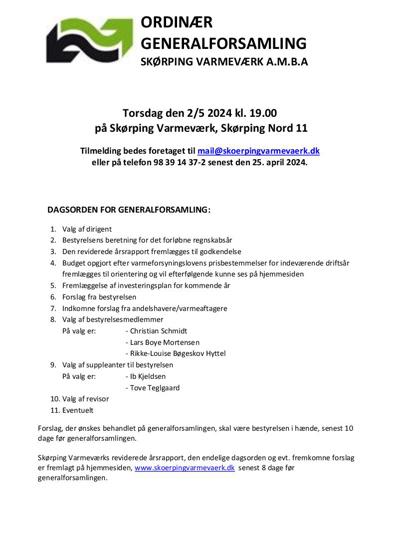 ORDINÆR
GENERALFORSAMLING
SKØRPING VARMEVÆRK A.M.B.A

Torsdag den 2/5 2024 kl. 19.00
på Skørping Varmeværk, Skørping Nord 11

Tilmelding bedes foretaget til mail@skoerpingvarmevaerk.dk
eller på telefon 98 39 14 37-2 senest den 25. april 2024.

DAGSORDEN FOR GENERALFORSAMLING:

1. Valg af dirigent
2. Bestyrelsens beretning for det forløbne regnskabsår
3. Den reviderede årsrapport fremlægges til godkendelse
4. Budget opgjort efter varmeforsyningslovens prisbestemmelser for indeværende driftsår fremlægges til orientering og vil efterfølgende kunne ses på hjemmesiden
5. Fremlæggelse af investeringsplan for kommende år
6. Forslag fra bestyrelsen
7. Indkomne forslag fra andelshavere/varmeaftagere
8. Valg af bestyrelsesmedlemmer
På valg er: - Christian Schmidt
- Lars Boye Mortensen
- Rikke-Louise Bøgeskov Hyttel
9. Valg af suppleanter til bestyrelsen
På valg er: - Ib Kjeldsen
- Tove Teglgaard
10. Valg af revisor
11. Eventuelt

Forslag, der ønskes behandlet på generalforsamlingen, skal være bestyrelsen i hænde, senest 10 dage før generalforsamlingen.

Skørping Varmeværks reviderede årsrapport, den endelige dagsorden og evt. fremkomne forslag er fremlagt på hjemmesiden, www.skoerpingvarmevaerk.dk senest 8 dage før generalforsamlingen.